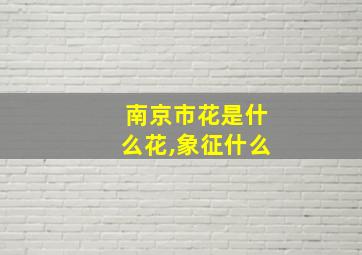 南京市花是什么花,象征什么